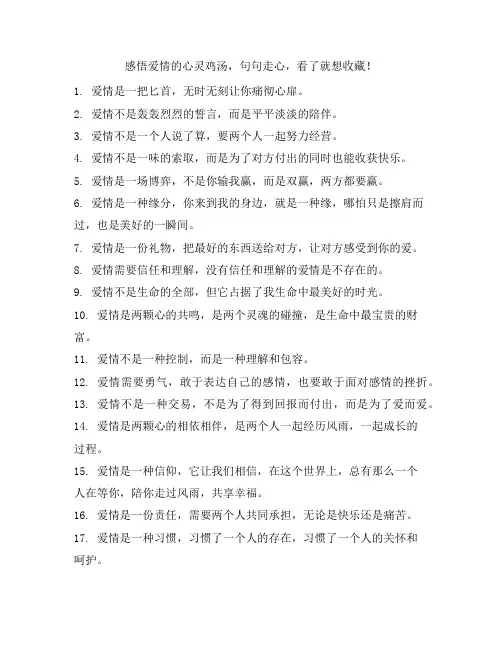 感悟爱情的心灵鸡汤，句句走心，看了就想收藏！

1. 爱情是一把匕首，无时无刻让你痛彻心扉。

2. 爱情不是轰轰烈烈的誓言，而是平平淡淡的陪伴。

3. 爱情不是一个人说了算，要两个人一起努力经营。

4. 爱情不是一味的索取，而是为了对方付出的同时也能收获快乐。

5. 爱情是一场博弈，不是你输我赢，而是双赢，两方都要赢。

6. 爱情是一种缘分，你来到我的身边，就是一种缘，哪怕只是擦肩而过，也是美好的一瞬间。

7. 爱情是一份礼物，把最好的东西送给对方，让对方感受到你的爱。

8. 爱情需要信任和理解，没有信任和理解的爱情是不存在的。

9. 爱情不是生命的全部，但它占据了我生命中最美好的时光。

10. 爱情是两颗心的共鸣，是两个灵魂的碰撞，是生命中最宝贵的财富。

11. 爱情不是一种控制，而是一种理解和包容。

12. 爱情需要勇气，敢于表达自己的感情，也要敢于面对感情的挫折。

13. 爱情不是一种交易，不是为了得到回报而付出，而是为了爱而爱。

14. 爱情是两颗心的相依相伴，是两个人一起经历风雨，一起成长的过程。

15. 爱情是一种信仰，它让我们相信，在这个世界上，总有那么一个人在等你，陪你走过风雨，共享幸福。

16. 爱情是一份责任，需要两个人共同承担，无论是快乐还是痛苦。

17. 爱情是一种习惯，习惯了一个人的存在，习惯了一个人的关怀和呵护。